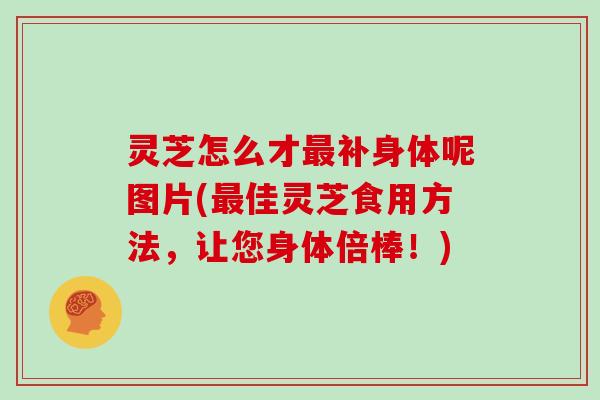 灵芝怎么才最补身体呢图片(最佳灵芝食用方法，让您身体倍棒！)